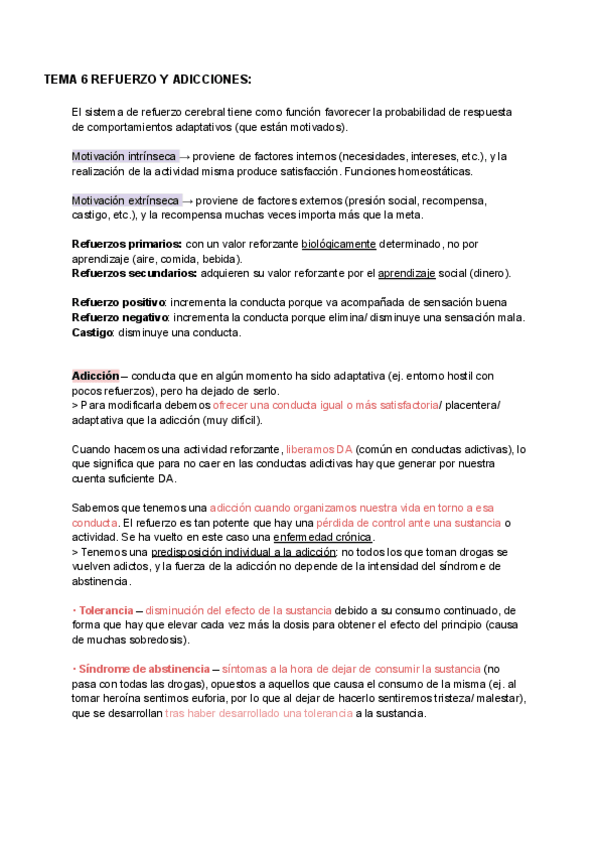 TEMA 6 REFUERZO Y ADICCIONES:

El sistema de refuerzo cerebral tiene como función favorecer la probabilidad de respuesta de comportamientos adaptativos (que están motivados).

Motivación intrínseca → proviene de factores internos (necesidades, intereses, etc.), y la realización de la actividad misma produce satisfacción. Funciones homeostáticas.

Motivación extrínseca → proviene de factores externos (presión social, recompensa, castigo, etc.), y la recompensa muchas veces importa más que la meta.

Refuerzos primarios: con un valor reforzante biológicamente determinado, no por aprendizaje (aire, comida, bebida).
Refuerzos secundarios: adquieren su valor reforzante por el aprendizaje social (dinero).

Refuerzo positivo: incrementa la conducta porque va acompañada de sensación buena
Refuerzo negativo: incrementa la conducta porque elimina/ disminuye una sensación mala.
Castigo: disminuye una conducta.

Adicción – conducta que en algún momento ha sido adaptativa (ej. entorno hostil con pocos refuerzos), pero ha dejado de serlo.
> Para modificarla debemos ofrecer una conducta igual o más satisfactoria/ placentera/ adaptativa que la adicción (muy difícil).

Cuando hacemos una actividad reforzante, liberamos DA (común en conductas adictivas), lo que significa que para no caer en las conductas adictivas hay que generar por nuestra cuenta suficiente DA.

Sabemos que tenemos una adicción cuando organizamos nuestra vida en torno a esa conducta. El refuerzo es tan potente que hay una pérdida de control ante una sustancia o actividad. Se ha vuelto en este caso una enfermedad crónica.
> Tenemos una predisposición individual a la adicción: no todos los que toman drogas se vuelven adictos, y la fuerza de la adicción no depende de la intensidad del síndrome de abstinencia.

• Tolerancia – disminución del efecto de la sustancia debido a su consumo continuado, de forma que hay que elevar cada vez más la dosis para obtener el efecto del principio (causa de muchas sobredosis).

• Síndrome de abstinencia – síntomas a la hora de dejar de consumir la sustancia (no pasa con todas las drogas), opuestos a aquellos que causa el consumo de la misma (ej. al tomar heroína sentimos euforia, por lo que al dejar de hacerlo sentiremos tristeza/ malestar), que se desarrollan tras haber desarrollado una tolerancia a la sustancia.